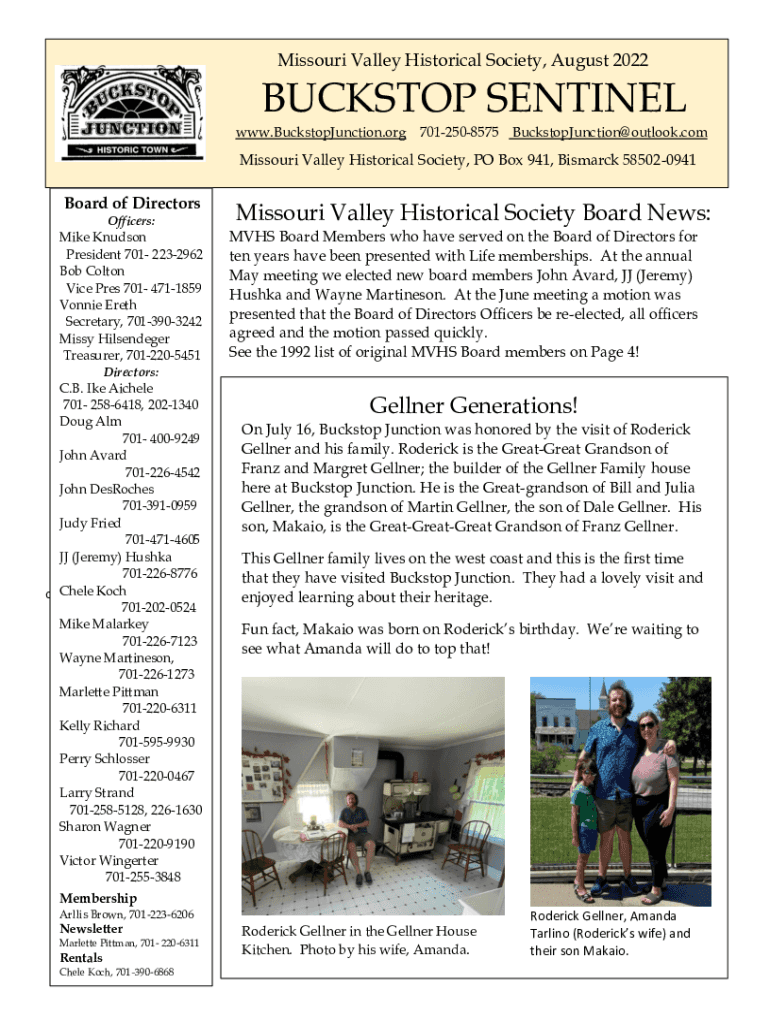 BUCKSTOP JUNCTION
HISTORIC TOWN

Missouri Valley Historical Society, August 2022

BUCKSTOP SENTINEL

www.BuckstopJunction.org 701-250-8575 BuckstopJunction@outlook.com

Missouri Valley Historical Society, PO Box 941, Bismarck 58502-0941

Board of Directors
Officers:
Mike Knudson
President 701- 223-2962
Bob Colton
Vice Pres 701- 471-1859
Vonnie Ereth
Secretary, 701-390-3242
Missy Hilsendeger
Treasurer, 701-220-5451
Directors:
C.B. Ike Aichele
701- 258-6418, 202-1340
Doug Alm
701- 400-9249
John Avard
701-226-4542
John DesRoches
701-391-0959
Judy Fried
701-471-4605
JJ (Jeremy) Hushka
701-226-8776
Chele Koch
701-202-0524
Mike Malarkey
701-226-7123
Wayne Martineson,
701-226-1273
Marlette Pittman
701-220-6311
Kelly Richard
701-595-9930
Perry Schlosser
701-220-0467
Larry Strand
701-258-5128, 226-1630
Sharon Wagner
701-220-9190
Victor Wingerter
701-255-3848
Membership
Arllis Brown, 701-223-6206
Newsletter
Marlette Pittman, 701- 220-6311
Rentals
Chele Koch, 701-390-6868

Missouri Valley Historical Society Board News:

MVHS Board Members who have served on the Board of Directors for ten years have been presented with Life memberships. At the annual May meeting we elected new board members John Avard, JJ (Jeremy) Hushka and Wayne Martineson. At the June meeting a motion was presented that the Board of Directors Officers be re-elected, all officers agreed and the motion passed quickly.
See the 1992 list of original MVHS Board members on Page 4!

Gellner Generations!

On July 16, Buckstop Junction was honored by the visit of Roderick Gellner and his family. Roderick is the Great-Great Grandson of Franz and Margret Gellner; the builder of the Gellner Family house here at Buckstop Junction. He is the Great-grandson of Bill and Julia Gellner, the grandson of Martin Gellner, the son of Dale Gellner. His son, Makaio, is the Great-Great-Great Grandson of Franz Gellner.

This Gellner family lives on the west coast and this is the first time that they have visited Buckstop Junction. They had a lovely visit and enjoyed learning about their heritage.

Fun fact, Makaio was born on Roderick's birthday. We're waiting to see what Amanda will do to top that!

Roderick Gellner in the Gellner House Kitchen. Photo by his wife, Amanda.

Roderick Gellner, Amanda Tarlino (Roderick's wife) and their son Makaio.